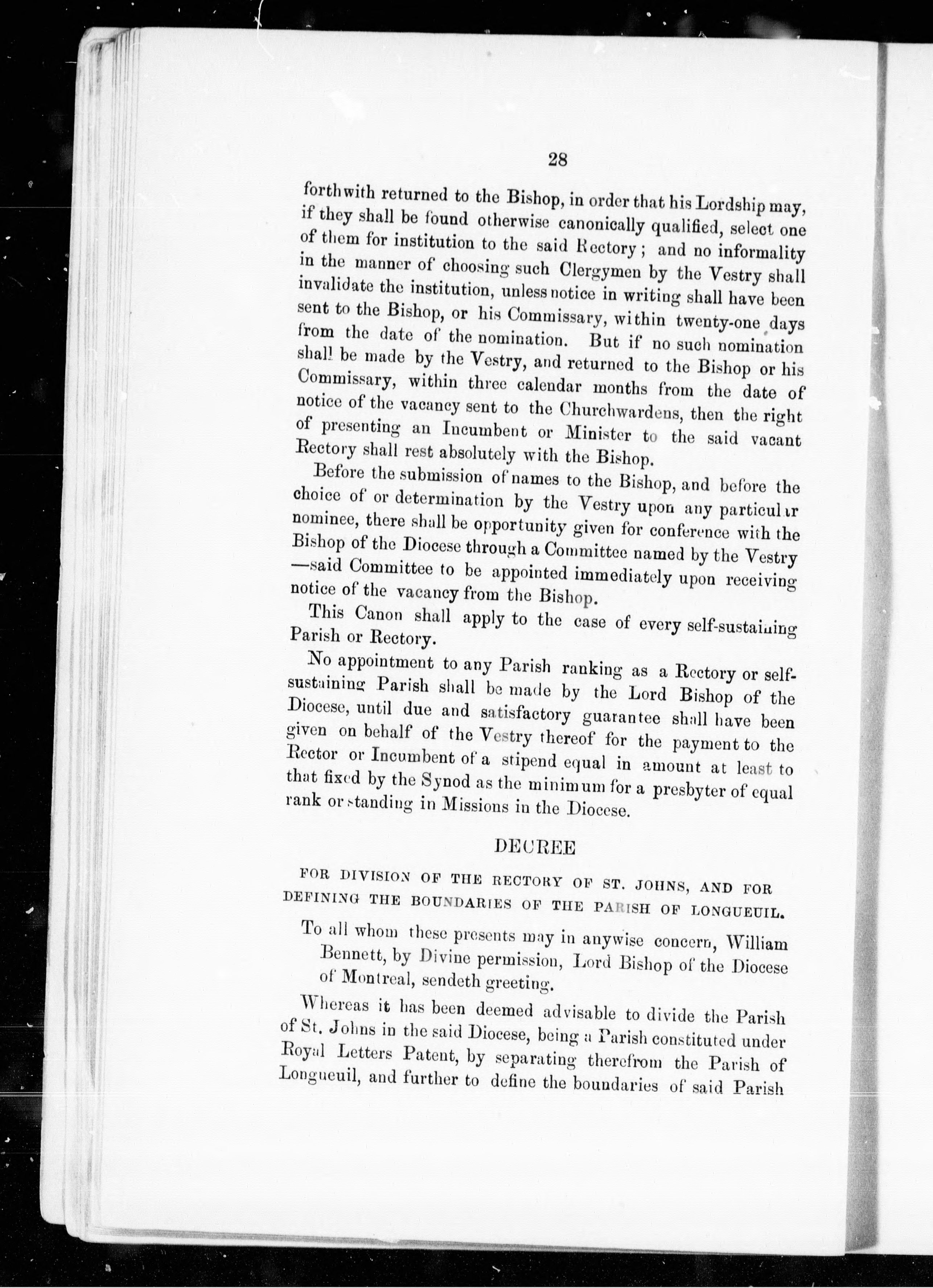 28

forthwith returned to the Bishop, in order that his Lordship may, if they shall be found otherwise canonically qualified, select one of them for institution to the said Rectory; and no informality in the manner of choosing such Clergymen by the Vestry shall invalidate the institution, unless notice in writing shall have been sent to the Bishop, or his Commissary, within twenty-one days from the date of the nomination. But if no such nomination shall be made by the Vestry, and returned to the Bishop or his Commissary, within three calendar months from the date of notice of the vacancy sent to the Churchwardens, then the right of presenting an Incumbent or Minister to the said vacant Rectory shall rest absolutely with the Bishop.

Before the submission of names to the Bishop, and before the choice of or determination by the Vestry upon any particular nominee, there shall be opportunity given for conference with the Bishop of the Diocese through a Committee named by the Vestry—said Committee to be appointed immediately upon receiving notice of the vacancy from the Bishop.

This Canon shall apply to the case of every self-sustaining Parish or Rectory.

No appointment to any Parish ranking as a Rectory or self-sustaining Parish shall be made by the Lord Bishop of the Diocese, until due and satisfactory guarantee shall have been given on behalf of the Vestry thereof for the payment to the Rector or Incumbent of a stipend equal in amount at least to that fixed by the Synod as the minimum for a presbyter of equal rank or standing in Missions in the Diocese.

DECREE

FOR DIVISION OF THE RECTORY OF ST. JOHNS, AND FOR DEFINING THE BOUNDARIES OF THE PARISH OF LONGUEUIL.

To all whom these presents may in anywise concern, William Bennett, by Divine permission, Lord Bishop of the Diocese of Montreal, sendeth greeting.

Whereas it has been deemed advisable to divide the Parish of St. Johns in the said Diocese, being a Parish constituted under Royal Letters Patent, by separating therefrom the Parish of Longueuil, and further to define the boundaries of said Parish